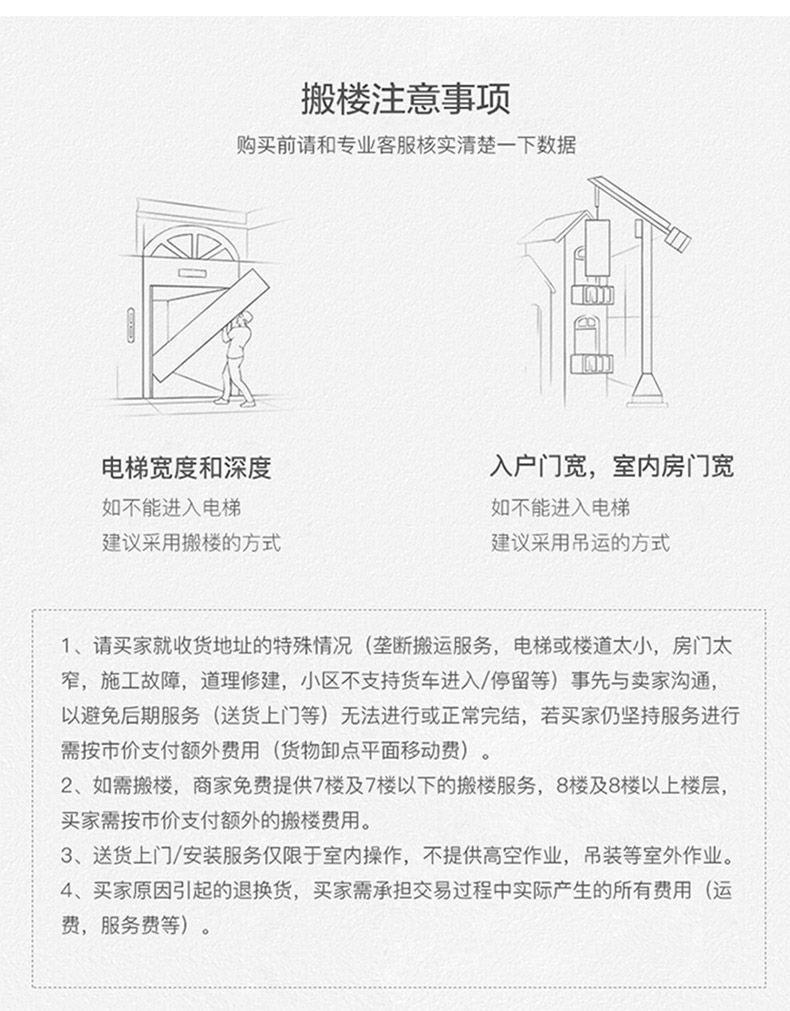 搬楼注意事项

购买前请和专业客服核实清楚一下数据

电梯宽度和深度

如不能进入电梯

建议采用搬楼的方式

入户门宽，室内房门宽

如不能进入电梯

建议采用吊运的方式

1、请买家就收货地址的特殊情况（垄断搬运服务，电梯或楼道太小，房门太窄，施工故障，道理修建，小区不支持货车进入/停留等）事先与卖家沟通，以避免后期服务（送货上门等）无法进行或正常完结，若买家仍坚持服务进行需按市价支付额外费用（货物卸点平面移动费）。
2、如需搬楼，商家免费提供7楼及7楼以下的搬楼服务，8楼及8楼以上楼层，买家需按市价支付额外的搬楼费用。
3、送货上门/安装服务仅限于室内操作，不提供高空作业，吊装等室外作业。
4、买家原因引起的退换货，买家需承担交易过程中实际产生的所有费用（运费，服务费等）。